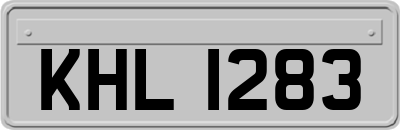 KHL 1283